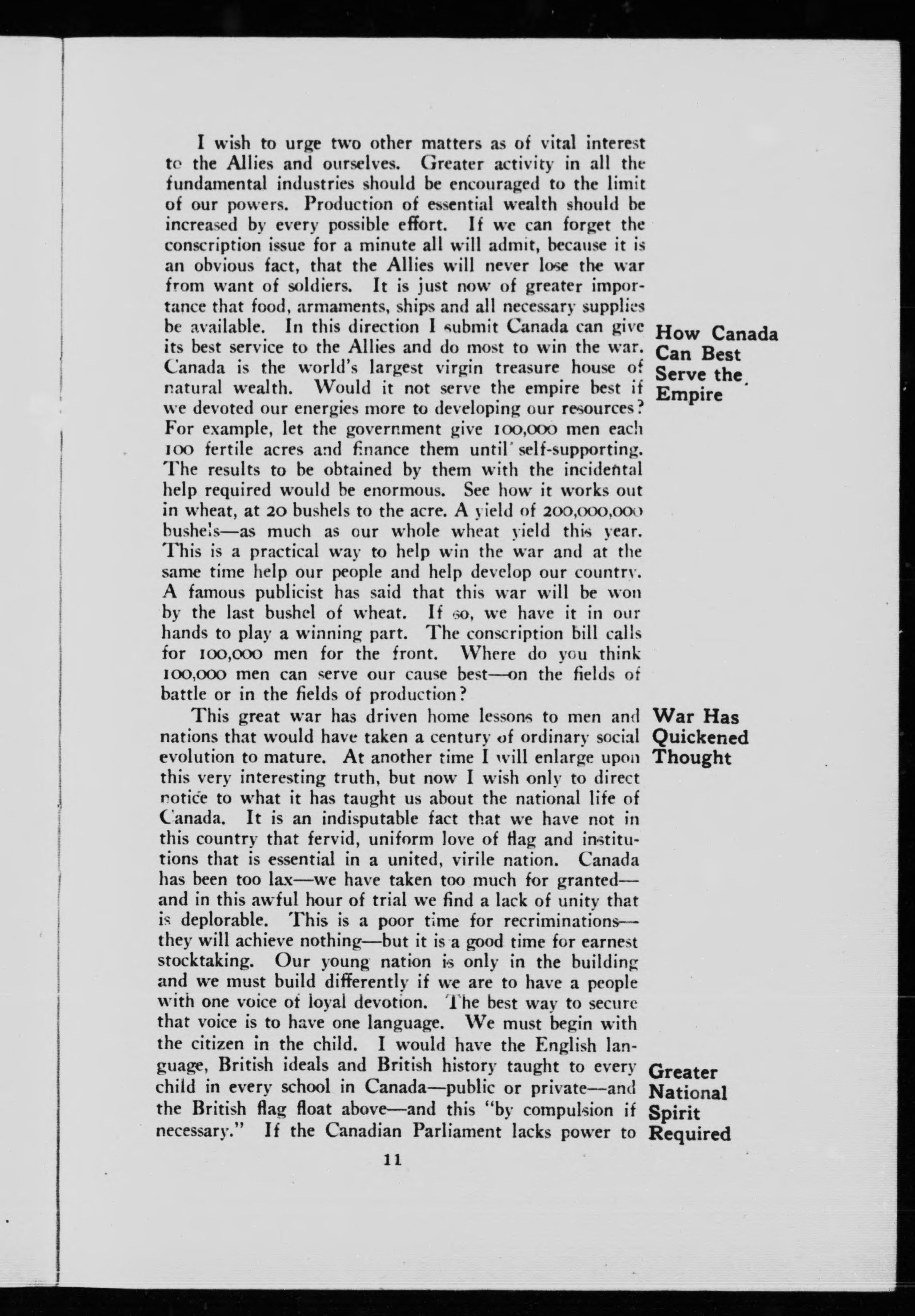 I wish to urge two other matters as of vital interest to the Allies and ourselves. Greater activity in all the fundamental industries should be encouraged to the limit of our powers. Production of essential wealth should be increased by every possible effort. If we can forget the conscription issue for a minute all will admit, because it is an obvious fact, that the Allies will never lose the war from want of soldiers. It is just now of greater importance that food, armaments, ships and all necessary supplies be available. In this direction I submit Canada can give its best service to the Allies and do most to win the war. Canada is the world's largest virgin treasure house of natural wealth. Would it not serve the empire best if we devoted our energies more to developing our resources? For example, let the government give 100,000 men each 100 fertile acres and finance them until self-supporting. The results to be obtained by them with the incidental help required would be enormous. See how it works out in wheat, at 20 bushels to the acre. A yield of 200,000,000 bushels—as much as our whole wheat yield this year. This is a practical way to help win the war and at the same time help our people and help develop our country. A famous publicist has said that this war will be won by the last bushel of wheat. If so, we have it in our hands to play a winning part. The conscription bill calls for 100,000 men for the front. Where do you think 100,000 men can serve our cause best—on the fields of battle or in the fields of production?

How Canada Can Best Serve the Empire

This great war has driven home lessons to men and nations that would have taken a century of ordinary social evolution to mature. At another time I will enlarge upon this very interesting truth, but now I wish only to direct notice to what it has taught us about the national life of Canada. It is an indisputable fact that we have not in this country that fervid, uniform love of flag and institutions that is essential in a united, virile nation. Canada has been too lax—we have taken too much for granted—and in this awful hour of trial we find a lack of unity that is deplorable. This is a poor time for recriminations—they will achieve nothing—but it is a good time for earnest stocktaking. Our young nation is only in the building and we must build differently if we are to have a people with one voice of loyal devotion. The best way to secure that voice is to have one language. We must begin with the citizen in the child. I would have the English language, British ideals and British history taught to every child in every school in Canada—public or private—and the British flag float above—and this "by compulsion if necessary." If the Canadian Parliament lacks power to

War Has Quickened Thought

Greater National Spirit Required

11